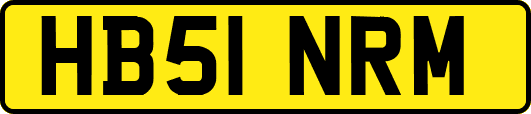 HB51 NRM